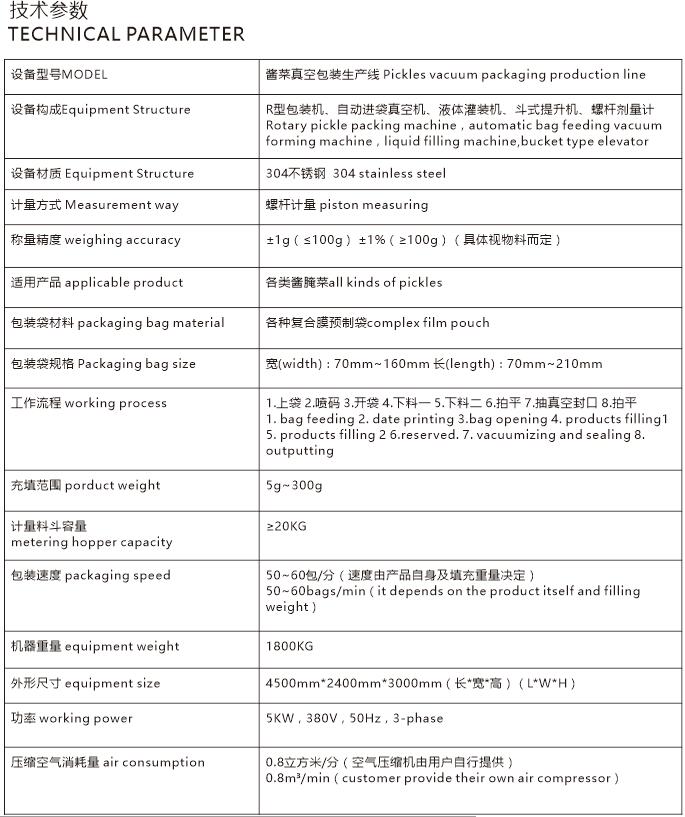 技术参数
TECHNICAL PARAMETER

| | |
|---|---|
| 设备型号MODEL | 酱菜真空包装生产线 Pickles vacuum packaging production line |
| 设备构成Equipment Structure | R型包装机、自动进袋真空机、液体灌装机、斗式提升机、螺杆剂量计 Rotary pickle packing machine，automatic bag feeding vacuum forming machine，liquid filling machine,bucket type elevator |
| 设备材质 Equipment Structure | 304不锈钢 304 stainless steel |
| 计量方式 Measurement way | 螺杆计量 piston measuring |
| 称量精度 weighing accuracy | ±1g（≤100g）±1%（≥100g）（具体视物料而定） |
| 适用产品 applicable product | 各类酱腌菜all kinds of pickles |
| 包装袋材料 packaging bag material | 各种复合膜预制袋complex film pouch |
| 包装袋规格 Packaging bag size | 宽(width)：70mm~160mm 长(length)：70mm~210mm |
| 工作流程 working process | 1.上袋 2.喷码 3.开袋 4.下料一 5.下料二 6.拍平 7.抽真空封口 8.拍平 1. bag feeding 2. date printing 3.bag opening 4. products filling1 5. products filling 2 6.reserved. 7. vacuumizing and sealing 8. outputting |
| 充填范围 porduct weight | 5g~300g |
| 计量料斗容量 metering hopper capacity | ≥20KG |
| 包装速度 packaging speed | 50~60包/分（速度由产品自身及填充重量决定） 50~60bags/min（it depends on the product itself and filling weight） |
| 机器重量 equipment weight | 1800KG |
| 外形尺寸 equipment size | 4500mm*2400mm*3000mm（长*宽*高）（L*W*H） |
| 功率 working power | 5KW，380V，50Hz，3-phase |
| 压缩空气消耗量 air consumption | 0.8立方米/分（空气压缩机由用户自行提供） 0.8m³/min（customer provide their own air compressor） |